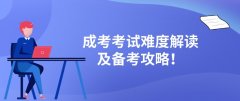 成考考试难度解读
及备考攻略！